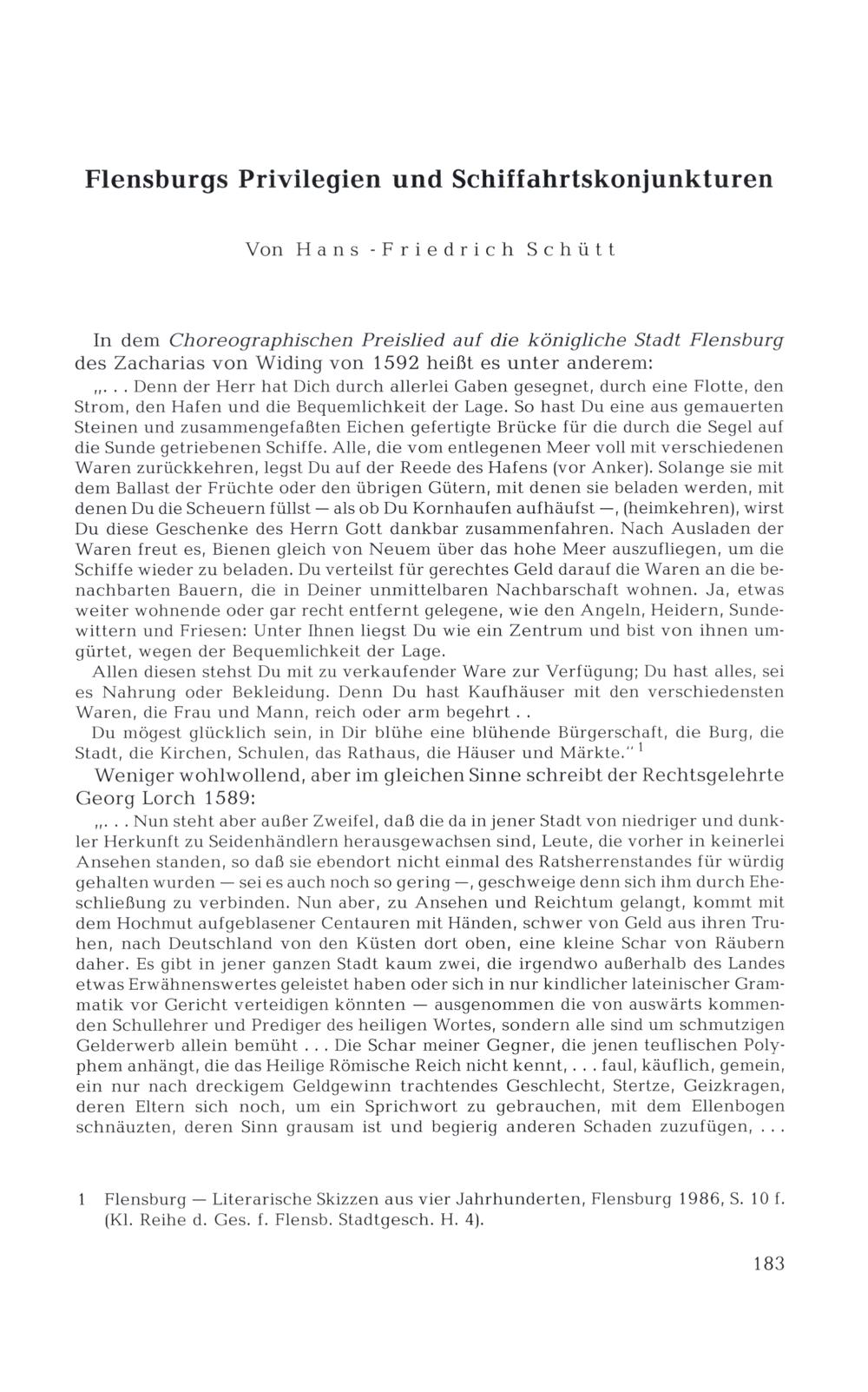 Flensburgs Privilegien und Schiffahrtskonjunkturen

Von Hans-Friedrich Schütt

In dem Choreographischen Preislied auf die königliche Stadt Flensburg des Zacharias von Widing von 1592 heißt es unter anderem:

„. . . Denn der Herr hat Dich durch allerlei Gaben gesegnet, durch eine Flotte, den Strom, den Hafen und die Bequemlichkeit der Lage. So hast Du eine aus gemauerten Steinen und zusammengefaßten Eichen gefertigte Brücke für die durch die Segel auf die Sunde getriebenen Schiffe. Alle, die vom entlegenen Meer voll mit verschiedenen Waren zurückkehren, legst Du auf der Reede des Hafens (vor Anker). Solange sie mit dem Ballast der Früchte oder den übrigen Gütern, mit denen sie beladen werden, mit denen Du die Scheuern füllst — als ob Du Kornhaufen aufhäufst —, (heimkehren), wirst Du diese Geschenke des Herrn Gott dankbar zusammenfahren. Nach Ausladen der Waren freut es, Bienen gleich von Neuem über das hohe Meer auszufliegen, um die Schiffe wieder zu beladen. Du verteilst für gerechtes Geld darauf die Waren an die benachbarten Bauern, die in Deiner unmittelbaren Nachbarschaft wohnen. Ja, etwas weiter wohnende oder gar recht entfernt gelegene, wie den Angeln, Heidern, Sundewittern und Friesen: Unter Ihnen liegst Du wie ein Zentrum und bist von ihnen umgürtet, wegen der Bequemlichkeit der Lage.

Allen diesen stehst Du mit zu verkaufender Ware zur Verfügung; Du hast alles, sei es Nahrung oder Bekleidung. Denn Du hast Kaufhäuser mit den verschiedensten Waren, die Frau und Mann, reich oder arm begehrt . .

Du mögest glücklich sein, in Dir blühe eine blühende Bürgerschaft, die Burg, die Stadt, die Kirchen, Schulen, das Rathaus, die Häuser und Märkte.“ $^1$

Weniger wohlwollend, aber im gleichen Sinne schreibt der Rechtsgelehrte Georg Lorch 1589:

„. . . Nun steht aber außer Zweifel, daß die da in jener Stadt von niedriger und dunkler Herkunft zu Seidenhändlern herausgewachsen sind, Leute, die vorher in keinerlei Ansehen standen, so daß sie ebendort nicht einmal des Ratsherrenstandes für würdig gehalten wurden — sei es auch noch so gering —, geschweige denn sich ihm durch Eheschließung zu verbinden. Nun aber, zu Ansehen und Reichtum gelangt, kommt mit dem Hochmut aufgeblasener Centauren mit Händen, schwer von Geld aus ihren Truhen, nach Deutschland von den Küsten dort oben, eine kleine Schar von Räubern daher. Es gibt in jener ganzen Stadt kaum zwei, die irgendwo außerhalb des Landes etwas Erwähnenswertes geleistet haben oder sich in nur kindlicher lateinischer Grammatik vor Gericht verteidigen könnten — ausgenommen die von auswärts kommenden Schullehrer und Prediger des heiligen Wortes, sondern alle sind um schmutzigen Gelderwerb allein bemüht . . . Die Schar meiner Gegner, die jenen teuflischen Polyphem anhängt, die das Heilige Römische Reich nicht kennt, . . . faul, käuflich, gemein, ein nur nach dreckigem Geldgewinn trachtendes Geschlecht, Stertze, Geizkragen, deren Eltern sich noch, um ein Sprichwort zu gebrauchen, mit dem Ellenbogen schnäuzten, deren Sinn grausam ist und begierig anderen Schaden zuzufügen, . . .

1 Flensburg — Literarische Skizzen aus vier Jahrhunderten, Flensburg 1986, S. 10 f. (Kl. Reihe d. Ges. f. Flensb. Stadtgesch. H. 4).

183